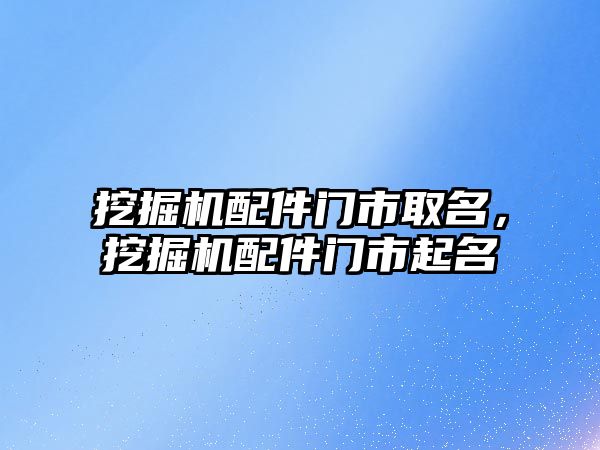 挖掘机配件门市取名，挖掘机配件门市起名